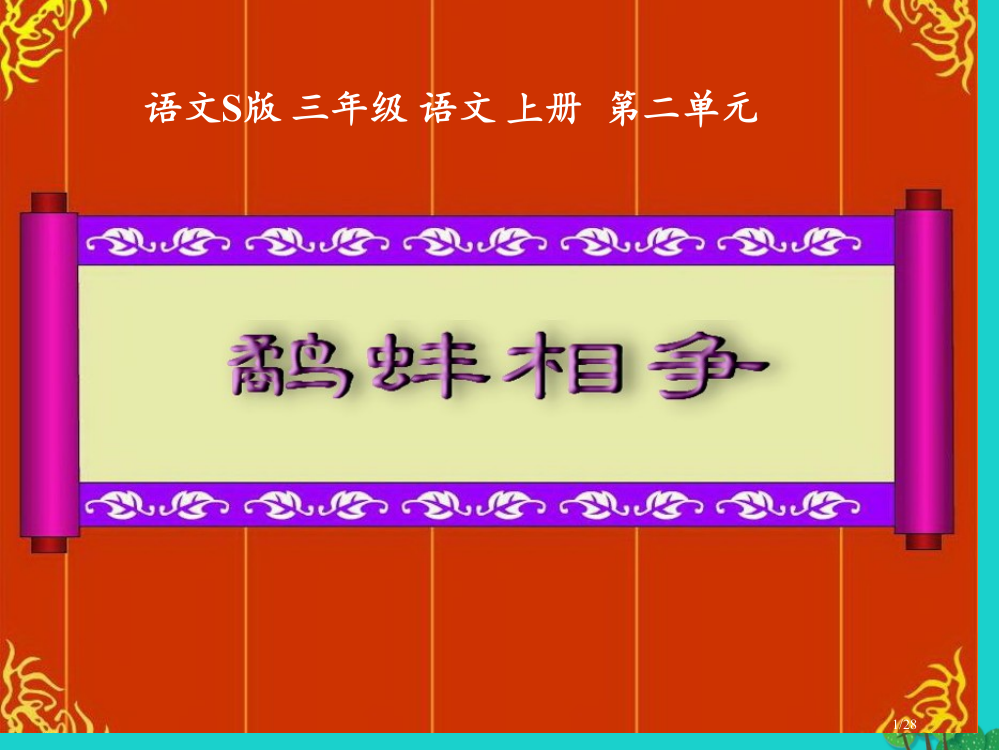 语文S版 三年级 语文 上册 第二单元

鹬蚌相争

1/28